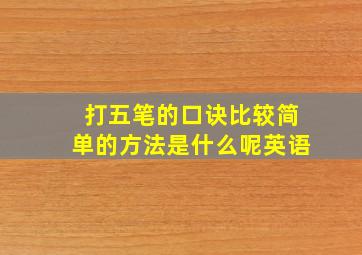 打五笔的口诀比较简单的方法是什么呢英语